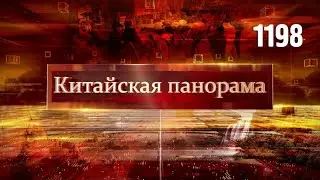 1198

Китайская панорама